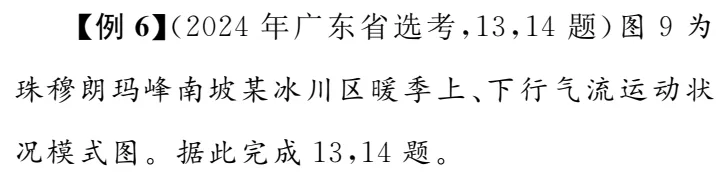 【例 6】(2024 年广东省选考,13,14 题)图 9 为珠穆朗玛峰南坡某冰川区暖季上、下行气流运动状况模式图。据此完成 13,14 题。